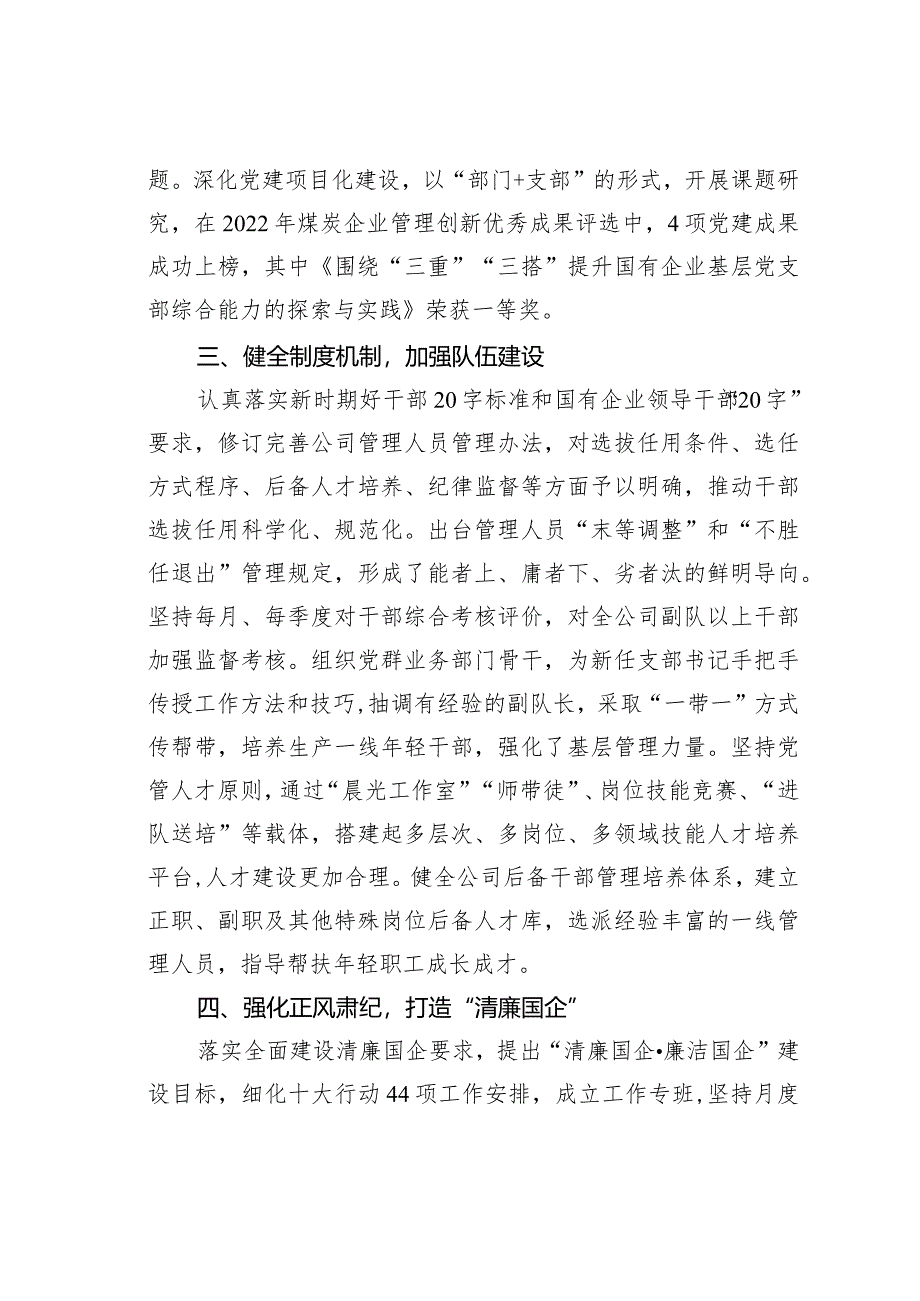 题。深化党建项目化建设，以“部门+支部”的形式，开展课题研究，在2022年煤炭企业管理创新优秀成果评选中，4项党建成果成功上榜，其中《围绕“三重”“三搭”提升国有企业基层党支部综合能力的探索与实践》荣获一等奖。

三、健全制度机制，加强队伍建设

认真落实新时期好干部20字标准和国有企业领导干部“20字”要求，修订完善公司管理人员管理办法，对选拔任用条件、选任方式程序、后备人才培养、纪律监督等方面予以明确，推动干部选拔任用科学化、规范化。出台管理人员“末等调整”和“不胜任退出”管理规定，形成了能者上、庸者下、劣者汰的鲜明导向。坚持每月、每季度对干部综合考核评价，对全公司副队以上干部加强监督考核。组织党群业务部门骨干，为新任支部书记手把手传授工作方法和技巧，抽调有经验的副队长，采取“一带一”方式传帮带，培养生产一线年轻干部，强化了基层管理力量。坚持党管人才原则，通过“晨光工作室”“师带徒”、岗位技能竞赛、“进队送培”等载体，搭建起多层次、多岗位、多领域技能人才培养平台，人才建设更加合理。健全公司后备干部管理培养体系，建立正职、副职及其他特殊岗位后备人才库，选派经验丰富的一线管理人员，指导帮扶年轻职工成长成才。

四、强化正风肃纪，打造“清廉国企”

落实全面建设清廉国企要求，提出“清廉国企•廉洁国企”建设目标，细化十大行动44项工作安排，成立工作专班，坚持月度